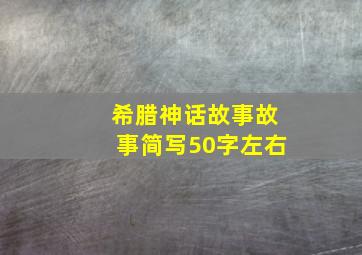 希腊神话故事故事简写50字左右